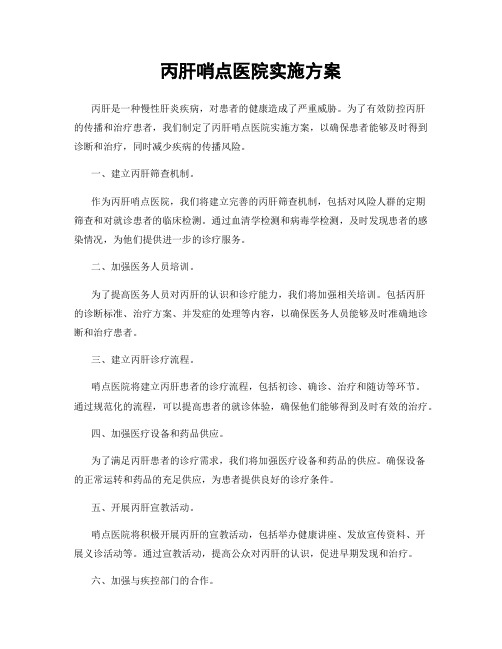 丙肝哨点医院实施方案

丙肝是一种慢性肝炎疾病，对患者的健康造成了严重威胁。为了有效防控丙肝的传播和治疗患者，我们制定了丙肝哨点医院实施方案，以确保患者能够及时得到诊断和治疗，同时减少疾病的传播风险。

一、建立丙肝筛查机制。

作为丙肝哨点医院，我们将建立完善的丙肝筛查机制，包括对风险人群的定期筛查和对就诊患者的临床检测。通过血清学检测和病毒学检测，及时发现患者的感染情况，为他们提供进一步的诊疗服务。

二、加强医务人员培训。

为了提高医务人员对丙肝的认识和诊疗能力，我们将加强相关培训。包括丙肝的诊断标准、治疗方案、并发症的处理等内容，以确保医务人员能够及时准确地诊断和治疗患者。

三、建立丙肝诊疗流程。

哨点医院将建立丙肝患者的诊疗流程，包括初诊、确诊、治疗和随访等环节。通过规范化的流程，可以提高患者的就诊体验，确保他们能够得到及时有效的治疗。

四、加强医疗设备和药品供应。

为了满足丙肝患者的诊疗需求，我们将加强医疗设备和药品的供应。确保设备的正常运转和药品的充足供应，为患者提供良好的诊疗条件。

五、开展丙肝宣教活动。

哨点医院将积极开展丙肝的宣教活动，包括举办健康讲座、发放宣传资料、开展义诊活动等。通过宣教活动，提高公众对丙肝的认识，促进早期发现和治疗。

六、加强与疾控部门的合作。